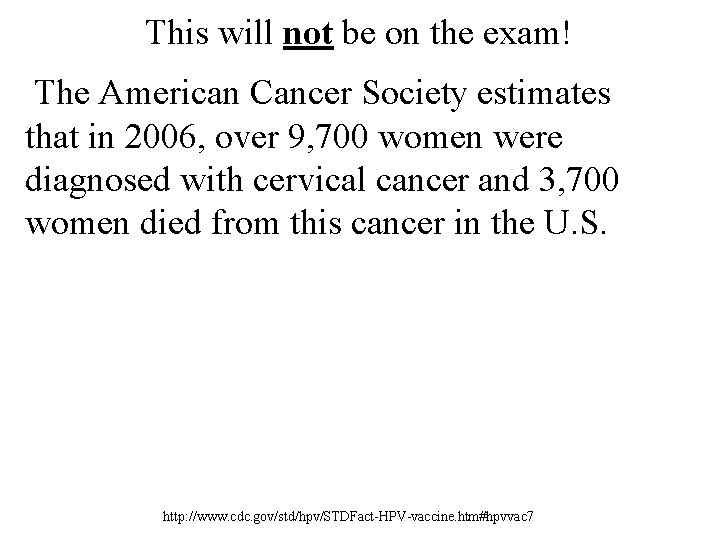 This will not be on the exam!

The American Cancer Society estimates that in 2006, over 9,700 women were diagnosed with cervical cancer and 3,700 women died from this cancer in the U.S.

http://www.cdc.gov/std/hpv/STDFact-HPV-vaccine.htm#hpvvac7